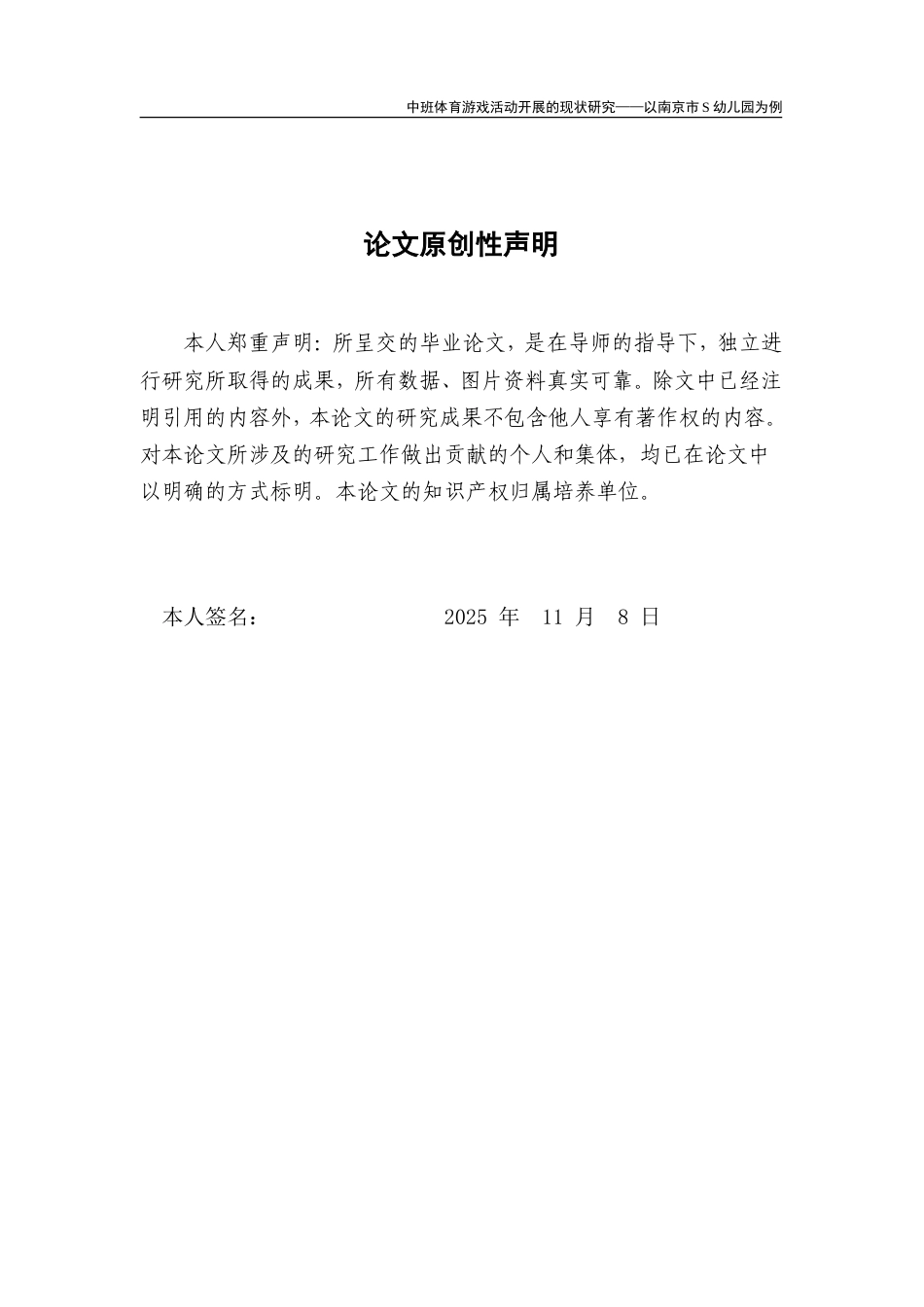 中班体育游戏活动开展的现状研究——以南京市 S 幼儿园为例

论文原创性声明

本人郑重声明：所呈交的毕业论文，是在导师的指导下，独立进行研究所取得的成果，所有数据、图片资料真实可靠。除文中已经注明引用的内容外，本论文的研究成果不包含他人享有著作权的内容。对本论文所涉及的研究工作做出贡献的个人和集体，均已在论文中以明确的方式标明。本论文的知识产权归属培养单位。

本人签名：　　　　　　2025 年　11 月　8 日